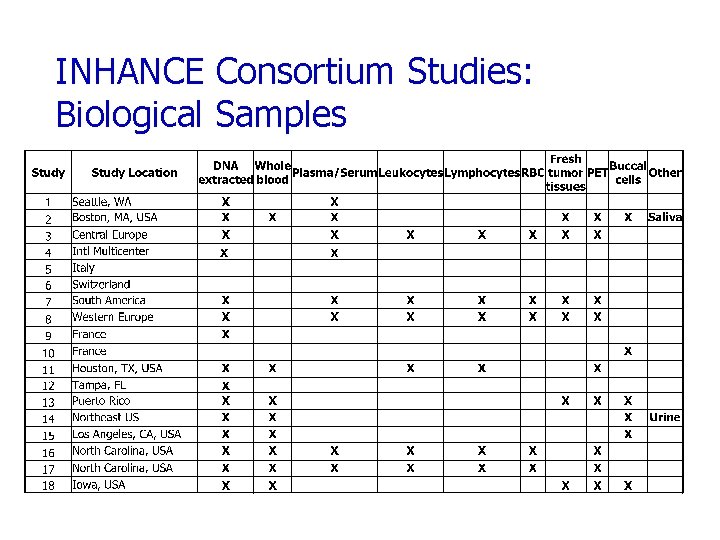 INHANCE Consortium Studies: Biological Samples

| Study | Study Location | DNA extracted | Whole blood | Plasma/Serum | Leukocytes | Lymphocytes | RBC | Fresh tumor tissues | PET | Buccal cells | Other |
|---|---|---|---|---|---|---|---|---|---|---|---|
| 1 | Seattle, WA | X | | X | | | | | | | |
| 2 | Boston, MA, USA | X | X | X | | | | X | X | X | Saliva |
| 3 | Central Europe | X | | X | X | X | X | X | X | | |
| 4 | Intl Multicenter | X | | X | | | | | | | |
| 5 | Italy | | | | | | | | | | |
| 6 | Switzerland | | | | | | | | | | |
| 7 | South America | X | | X | X | X | X | X | X | | |
| 8 | Western Europe | X | | X | X | X | X | X | X | | |
| 9 | France | X | | | | | | | | | |
| 10 | France | | | | | | | | | X | |
| 11 | Houston, TX, USA | X | X | | X | X | | | X | | |
| 12 | Tampa, FL | X | | | | | | | | | |
| 13 | Puerto Rico | X | X | | | | | X | X | X | |
| 14 | Northeast US | X | X | | | | | | | X | Urine |
| 15 | Los Angeles, CA, USA | X | X | | | | | | | X | |
| 16 | North Carolina, USA | X | X | X | X | X | X | | X | | |
| 17 | North Carolina, USA | X | X | X | X | X | X | | X | | |
| 18 | Iowa, USA | X | X | | | | | X | X | X | |